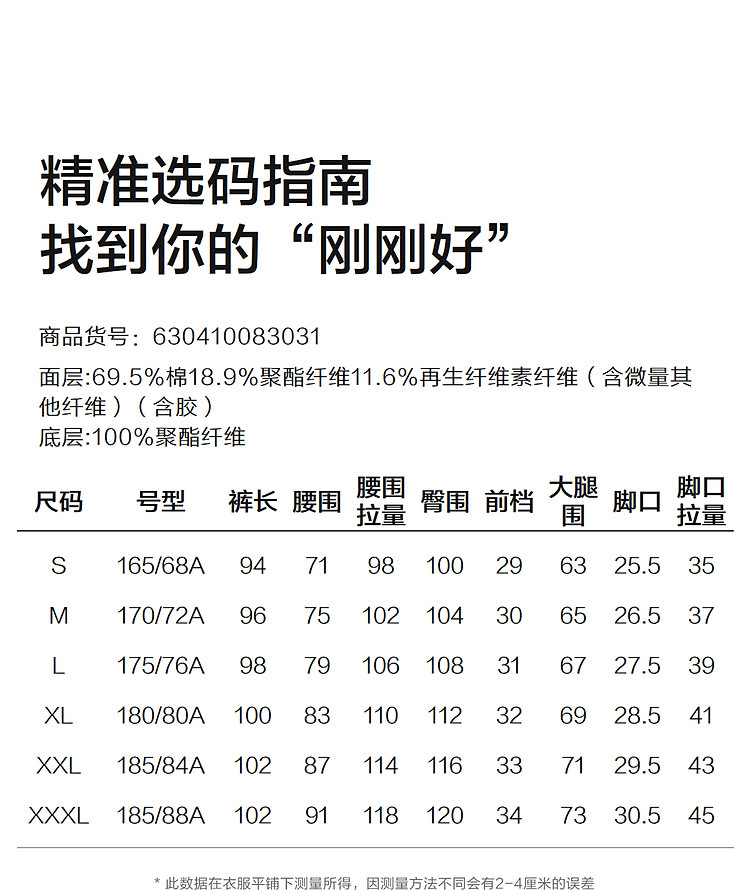 精准选码指南
找到你的“刚刚好”

商品货号：630410083031
面层:69.5%棉18.9%聚酯纤维11.6%再生纤维素纤维（含微量其他纤维）（含胶）
底层:100%聚酯纤维

| 尺码 | 号型 | 裤长 | 腰围 | 腰围拉量 | 臀围 | 前档 | 大腿围 | 脚口 | 脚口拉量 |
|---|---|---|---|---|---|---|---|---|---|
| S | 165/68A | 94 | 71 | 98 | 100 | 29 | 63 | 25.5 | 35 |
| M | 170/72A | 96 | 75 | 102 | 104 | 30 | 65 | 26.5 | 37 |
| L | 175/76A | 98 | 79 | 106 | 108 | 31 | 67 | 27.5 | 39 |
| XL | 180/80A | 100 | 83 | 110 | 112 | 32 | 69 | 28.5 | 41 |
| XXL | 185/84A | 102 | 87 | 114 | 116 | 33 | 71 | 29.5 | 43 |
| XXXL | 185/88A | 102 | 91 | 118 | 120 | 34 | 73 | 30.5 | 45 |

* 此数据在衣服平铺下测量所得，因测量方法不同会有2-4厘米的误差